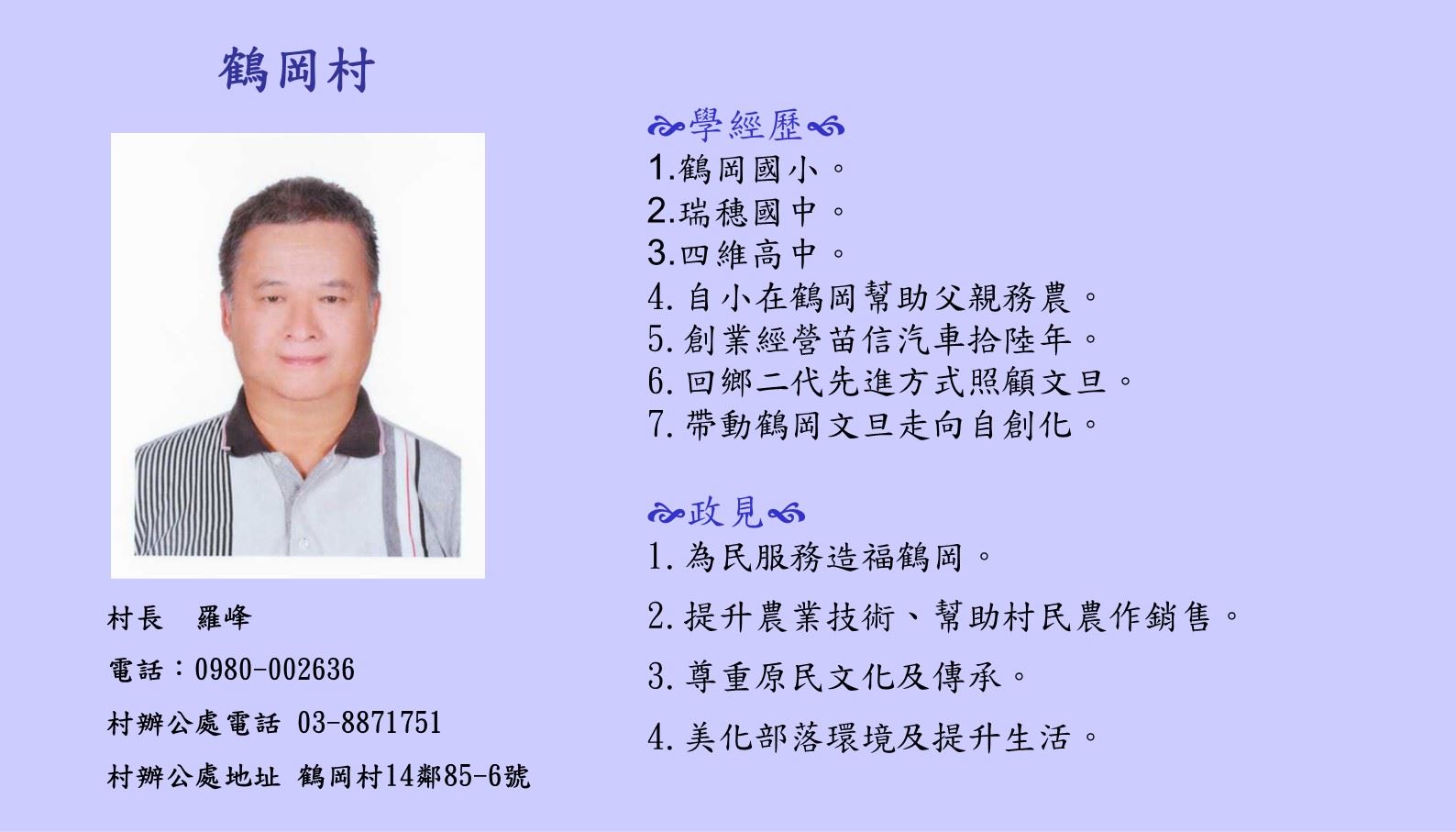 鶴岡村

村長 羅峰

電話：0980-002636

村辦公處電話 03-8871751

村辦公處地址 鶴岡村14鄰85-6號

學經歷

1.鶴岡國小。
2.瑞穗國中。
3.四維高中。
4.自小在鶴岡幫助父親務農。
5.創業經營苗信汽車拾陸年。
6.回鄉二代先進方式照顧文旦。
7.帶動鶴岡文旦走向自創化。

政見

1.為民服務造福鶴岡。
2.提升農業技術、幫助村民農作銷售。
3.尊重原民文化及傳承。
4.美化部落環境及提升生活。